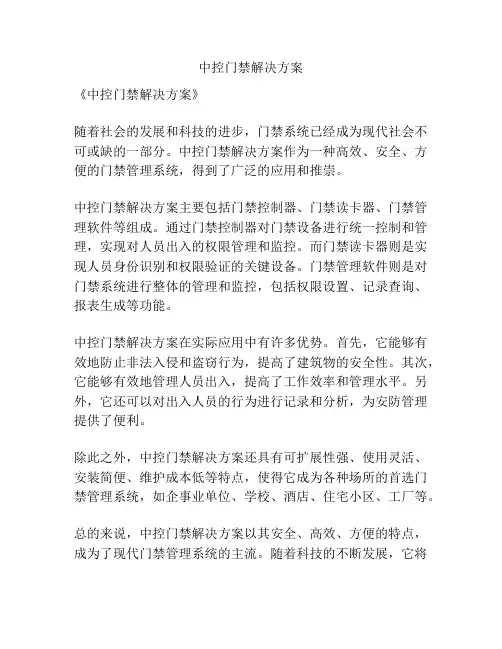 中控门禁解决方案

《中控门禁解决方案》

随着社会的发展和科技的进步，门禁系统已经成为现代社会不可或缺的一部分。中控门禁解决方案作为一种高效、安全、方便的门禁管理系统，得到了广泛的应用和推崇。

中控门禁解决方案主要包括门禁控制器、门禁读卡器、门禁管理软件等组成。通过门禁控制器对门禁设备进行统一控制和管理，实现对人员出入的权限管理和监控。而门禁读卡器则是实现人员身份识别和权限验证的关键设备。门禁管理软件则是对门禁系统进行整体的管理和监控，包括权限设置、记录查询、报表生成等功能。

中控门禁解决方案在实际应用中有许多优势。首先，它能够有效地防止非法入侵和盗窃行为，提高了建筑物的安全性。其次，它能够有效地管理人员出入，提高了工作效率和管理水平。另外，它还可以对出入人员的行为进行记录和分析，为安防管理提供了便利。

除此之外，中控门禁解决方案还具有可扩展性强、使用灵活、安装简便、维护成本低等特点，使得它成为各种场所的首选门禁管理系统，如企事业单位、学校、酒店、住宅小区、工厂等。

总的来说，中控门禁解决方案以其安全、高效、方便的特点，成为了现代门禁管理系统的主流。随着科技的不断发展，它将